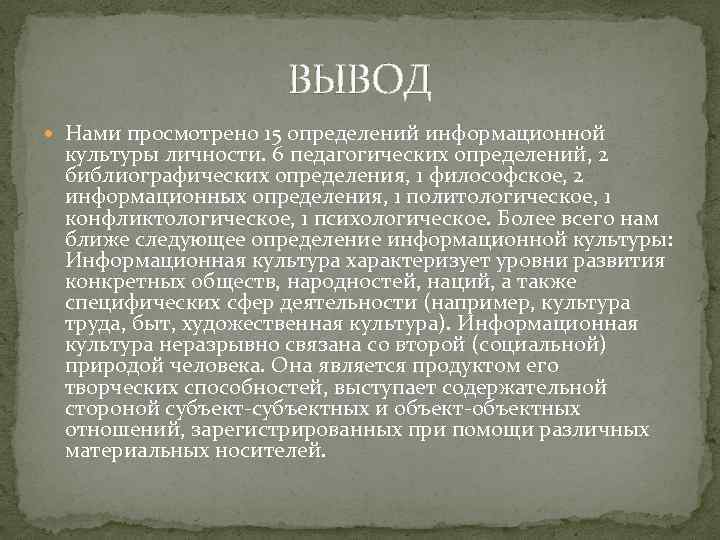 ВЫВОД

Нами просмотрено 15 определений информационной культуры личности. 6 педагогических определений, 2 библиографических определения, 1 философское, 2 информационных определения, 1 политологическое, 1 конфликтологическое, 1 психологическое. Более всего нам ближе следующее определение информационной культуры: Информационная культура характеризует уровни развития конкретных обществ, народностей, наций, а также специфических сфер деятельности (например, культура труда, быт, художественная культура). Информационная культура неразрывно связана со второй (социальной) природой человека. Она является продуктом его творческих способностей, выступает содержательной стороной субъект-субъектных и объект-объектных отношений, зарегистрированных при помощи различных материальных носителей.